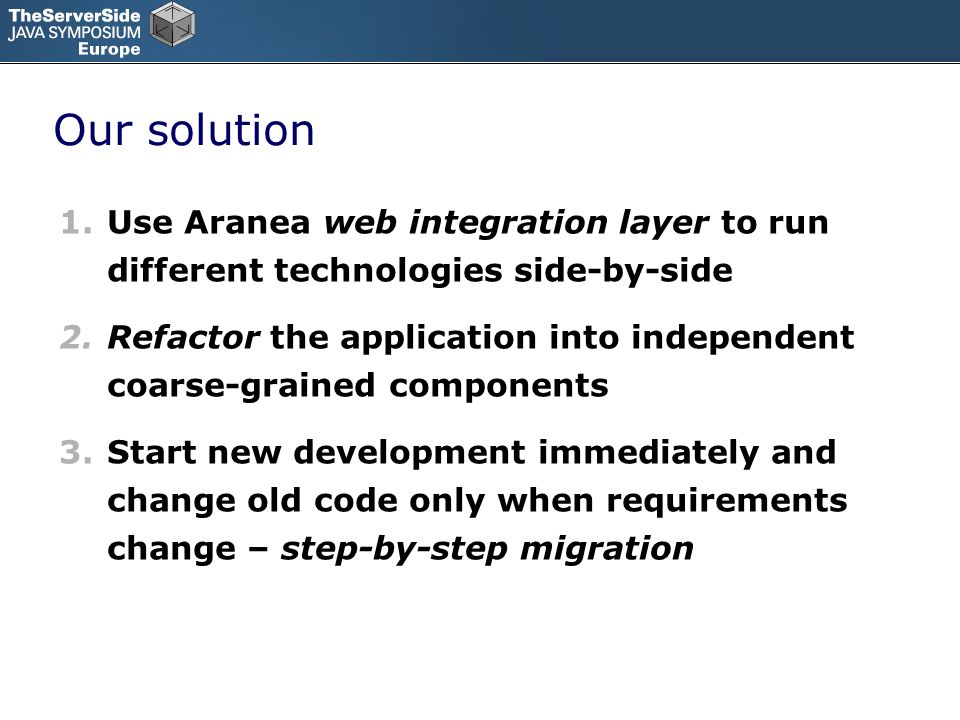 TheServerSide
JAVA SYMPOSIUM
Europe

Our solution

1. Use Aranea web integration layer to run different technologies side-by-side

2. Refactor the application into independent coarse-grained components

3. Start new development immediately and change old code only when requirements change – step-by-step migration